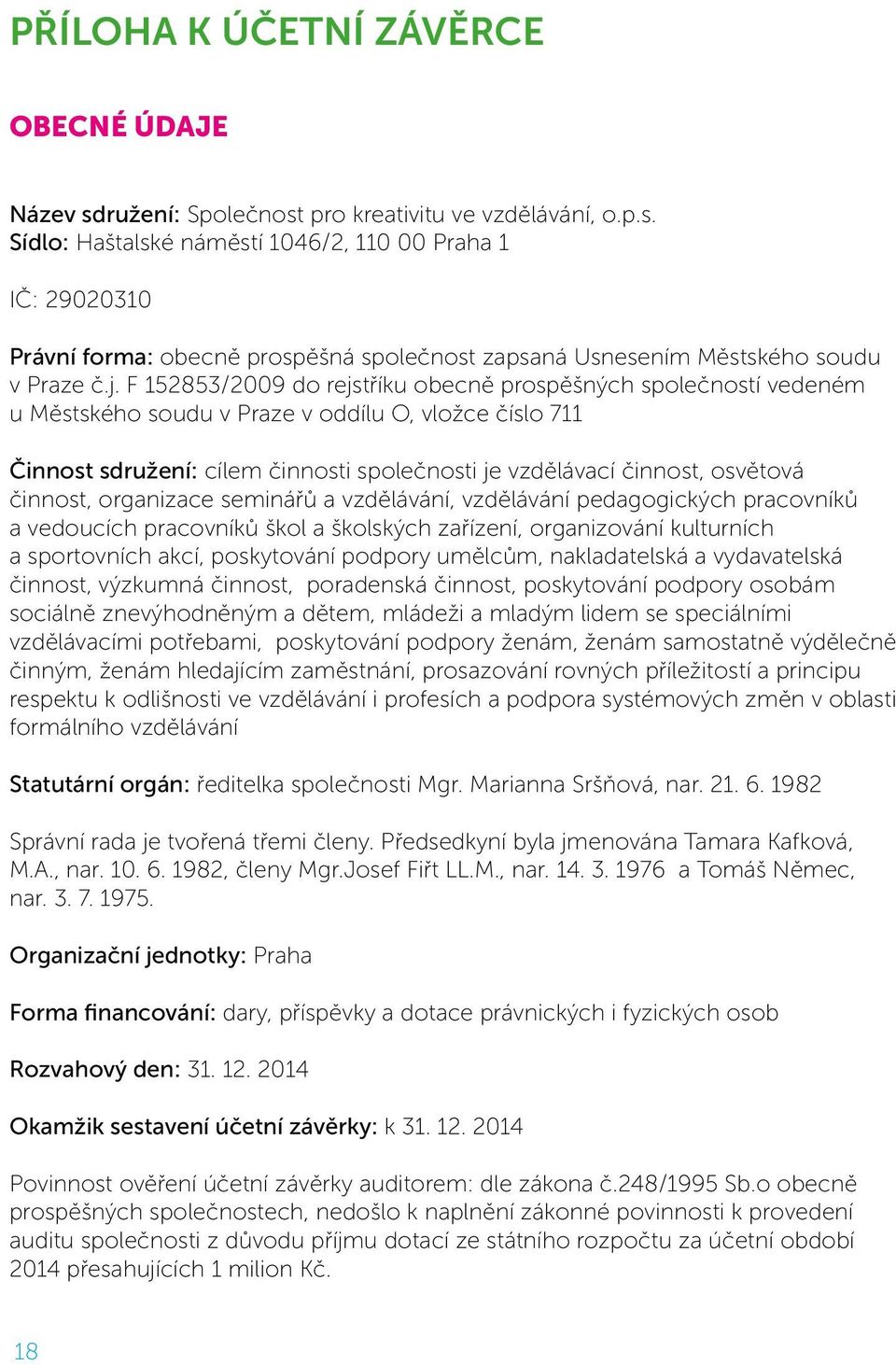 PŘÍLOHA K ÚČETNÍ ZÁVĚRCE

OBECNÉ ÚDAJE

Název sdružení: Společnost pro kreativitu ve vzdělávání, o.p.s.
Sídlo: Haštalské náměstí 1046/2, 110 00 Praha 1

IČ: 29020310

Právní forma: obecně prospěšná společnost zapsaná Usnesením Městského soudu v Praze č.j. F 152853/2009 do rejstříku obecně prospěšných společností vedeném u Městského soudu v Praze v oddílu O, vložce číslo 711

Činnost sdružení: cílem činnosti společnosti je vzdělávací činnost, osvětová činnost, organizace seminářů a vzdělávání, vzdělávání pedagogických pracovníků a vedoucích pracovníků škol a školských zařízení, organizování kulturních a sportovních akcí, poskytování podpory umělcům, nakladatelská a vydavatelská činnost, výzkumná činnost, poradenská činnost, poskytování podpory osobám sociálně znevýhodněným a dětem, mládeži a mladým lidem se speciálními vzdělávacími potřebami, poskytování podpory ženám, ženám samostatně výdělečně činným, ženám hledajícím zaměstnání, prosazování rovných příležitostí a principu respektu k odlišnosti ve vzdělávání i profesích a podpora systémových změn v oblasti formálního vzdělávání

Statutární orgán: ředitelka společnosti Mgr. Marianna Sršňová, nar. 21. 6. 1982

Správní rada je tvořená třemi členy. Předsedkyní byla jmenována Tamara Kafková, M.A., nar. 10. 6. 1982, členy Mgr.Josef Fiřt LL.M., nar. 14. 3. 1976 a Tomáš Němec, nar. 3. 7. 1975.

Organizační jednotky: Praha

Forma financování: dary, příspěvky a dotace právnických i fyzických osob

Rozvahový den: 31. 12. 2014

Okamžik sestavení účetní závěrky: k 31. 12. 2014

Povinnost ověření účetní závěrky auditorem: dle zákona č.248/1995 Sb.o obecně prospěšných společnostech, nedošlo k naplnění zákonné povinnosti k provedení auditu společnosti z důvodu příjmu dotací ze státního rozpočtu za účetní období 2014 přesahujících 1 milion Kč.

18